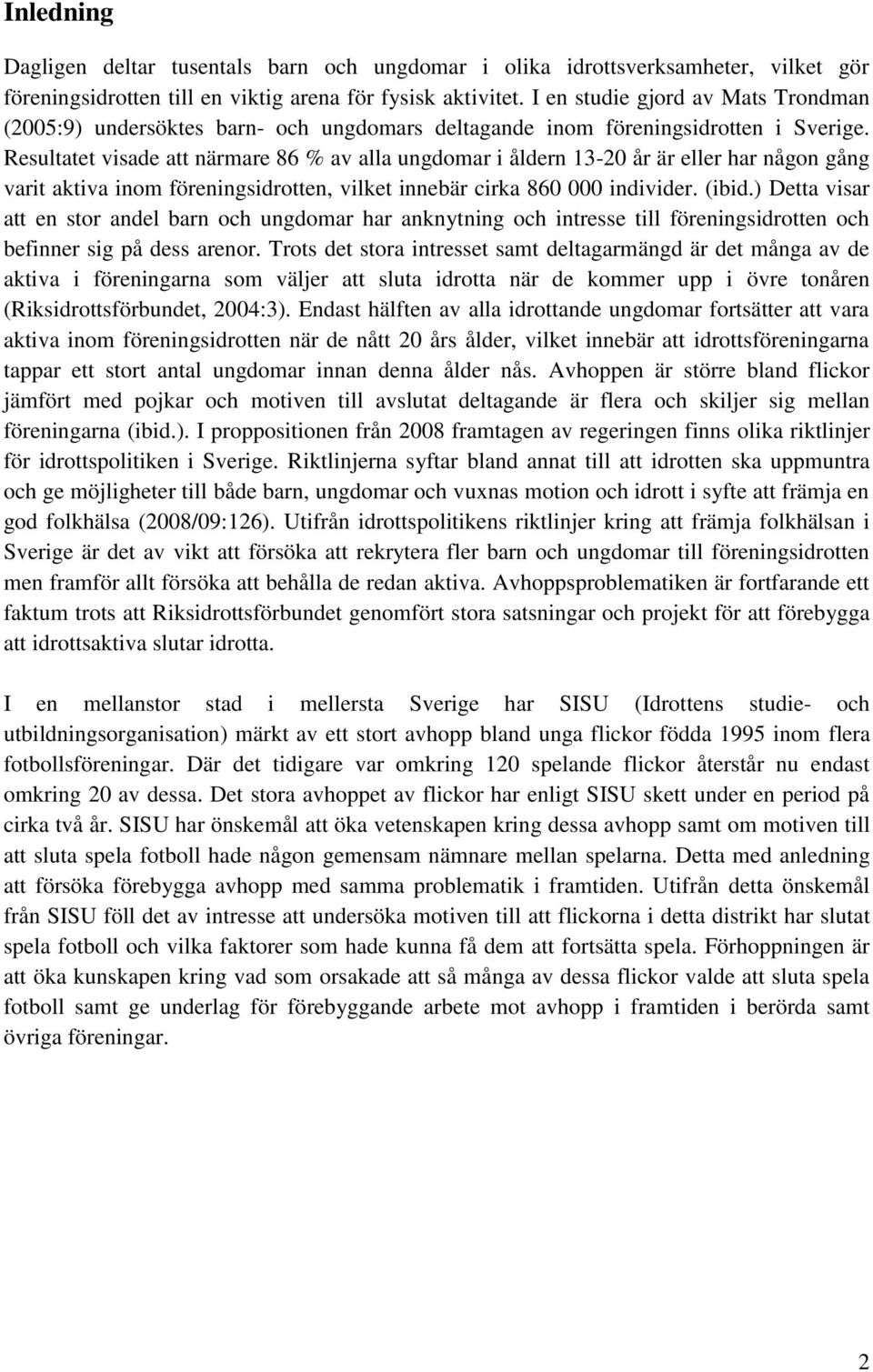 Inledning

Dagligen deltar tusentals barn och ungdomar i olika idrottsverksamheter, vilket gör föreningsidrotten till en viktig arena för fysisk aktivitet. I en studie gjord av Mats Trondman (2005:9) undersöktes barn- och ungdomars deltagande inom föreningsidrotten i Sverige. Resultatet visade att närmare 86 % av alla ungdomar i åldern 13-20 år är eller har någon gång varit aktiva inom föreningsidrotten, vilket innebär cirka 860 000 individer. (ibid.) Detta visar att en stor andel barn och ungdomar har anknytning och intresse till föreningsidrotten och befinner sig på dess arenor. Trots det stora intresset samt deltagarmängd är det många av de aktiva i föreningarna som väljer att sluta idrotta när de kommer upp i övre tonåren (Riksidrottsförbundet, 2004:3). Endast hälften av alla idrottande ungdomar fortsätter att vara aktiva inom föreningsidrotten när de nått 20 års ålder, vilket innebär att idrottsföreningarna tappar ett stort antal ungdomar innan denna ålder nås. Avhoppen är större bland flickor jämfört med pojkar och motiven till avslutat deltagande är flera och skiljer sig mellan föreningarna (ibid.). I proppositionen från 2008 framtagen av regeringen finns olika riktlinjer för idrottspolitiken i Sverige. Riktlinjerna syftar bland annat till att idrotten ska uppmuntra och ge möjligheter till både barn, ungdomar och vuxnas motion och idrott i syfte att främja en god folkhälsa (2008/09:126). Utifrån idrottspolitikens riktlinjer kring att främja folkhälsan i Sverige är det av vikt att försöka att rekrytera fler barn och ungdomar till föreningsidrotten men framför allt försöka att behålla de redan aktiva. Avhoppsproblematiken är fortfarande ett faktum trots att Riksidrottsförbundet genomfört stora satsningar och projekt för att förebygga att idrottsaktiva slutar idrotta.

I en mellanstor stad i mellersta Sverige har SISU (Idrottens studie- och utbildningsorganisation) märkt av ett stort avhopp bland unga flickor födda 1995 inom flera fotbollsföreningar. Där det tidigare var omkring 120 spelande flickor återstår nu endast omkring 20 av dessa. Det stora avhoppet av flickor har enligt SISU skett under en period på cirka två år. SISU har önskemål att öka vetenskapen kring dessa avhopp samt om motiven till att sluta spela fotboll hade någon gemensam nämnare mellan spelarna. Detta med anledning att försöka förebygga avhopp med samma problematik i framtiden. Utifrån detta önskemål från SISU föll det av intresse att undersöka motiven till att flickorna i detta distrikt har slutat spela fotboll och vilka faktorer som hade kunna få dem att fortsätta spela. Förhoppningen är att öka kunskapen kring vad som orsakade att så många av dessa flickor valde att sluta spela fotboll samt ge underlag för förebyggande arbete mot avhopp i framtiden i berörda samt övriga föreningar.

2